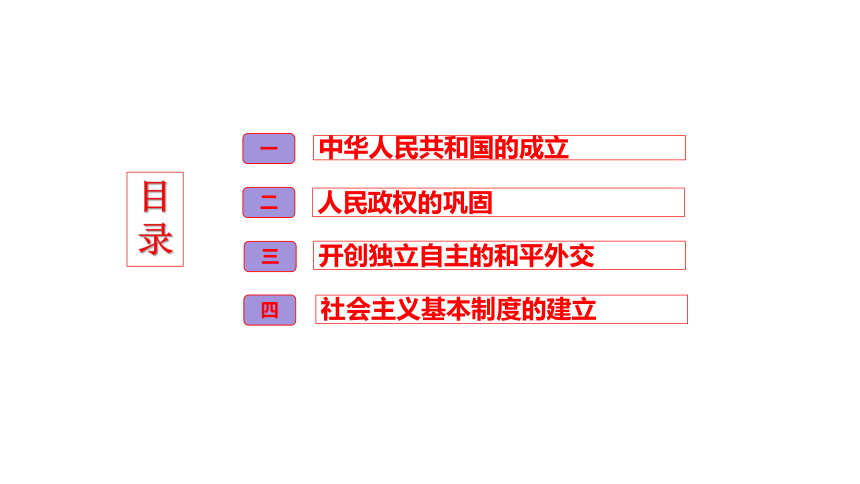 目录

一 中华人民共和国的成立

二 人民政权的巩固

三 开创独立自主的和平外交

四 社会主义基本制度的建立